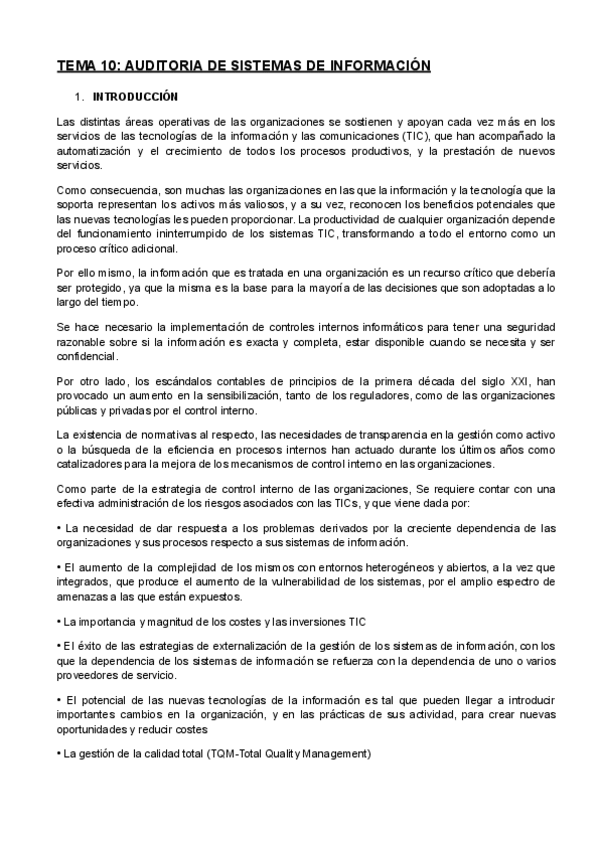 TEMA 10: AUDITORIA DE SISTEMAS DE INFORMACIÓN

1. INTRODUCCIÓN

Las distintas áreas operativas de las organizaciones se sostienen y apoyan cada vez más en los servicios de las tecnologías de la información y las comunicaciones (TIC), que han acompañado la automatización y el crecimiento de todos los procesos productivos, y la prestación de nuevos servicios.

Como consecuencia, son muchas las organizaciones en las que la información y la tecnología que la soporta representan los activos más valiosos, y a su vez, reconocen los beneficios potenciales que las nuevas tecnologías les pueden proporcionar. La productividad de cualquier organización depende del funcionamiento ininterrumpido de los sistemas TIC, transformando a todo el entorno como un proceso crítico adicional.

Por ello mismo, la información que es tratada en una organización es un recurso crítico que debería ser protegido, ya que la misma es la base para la mayoría de las decisiones que son adoptadas a lo largo del tiempo.

Se hace necesario la implementación de controles internos informáticos para tener una seguridad razonable sobre si la información es exacta y completa, estar disponible cuando se necesita y ser confidencial.

Por otro lado, los escándalos contables de principios de la primera década del siglo XXI, han provocado un aumento en la sensibilización, tanto de los reguladores, como de las organizaciones públicas y privadas por el control interno.

La existencia de normativas al respecto, las necesidades de transparencia en la gestión como activo o la búsqueda de la eficiencia en procesos internos han actuado durante los últimos años como catalizadores para la mejora de los mecanismos de control interno en las organizaciones.

Como parte de la estrategia de control interno de las organizaciones, Se requiere contar con una efectiva administración de los riesgos asociados con las TICs, y que viene dada por:

• La necesidad de dar respuesta a los problemas derivados por la creciente dependencia de las organizaciones y sus procesos respecto a sus sistemas de información.

• El aumento de la complejidad de los mismos con entornos heterogéneos y abiertos, a la vez que integrados, que produce el aumento de la vulnerabilidad de los sistemas, por el amplio espectro de amenazas a las que están expuestos.

• La importancia y magnitud de los costes y las inversiones TIC

• El éxito de las estrategias de externalización de la gestión de los sistemas de información, con los que la dependencia de los sistemas de información se refuerza con la dependencia de uno o varios proveedores de servicio.

• El potencial de las nuevas tecnologías de la información es tal que pueden llegar a introducir importantes cambios en la organización, y en las prácticas de sus actividad, para crear nuevas oportunidades y reducir costes

• La gestión de la calidad total (TQM-Total Quality Management)